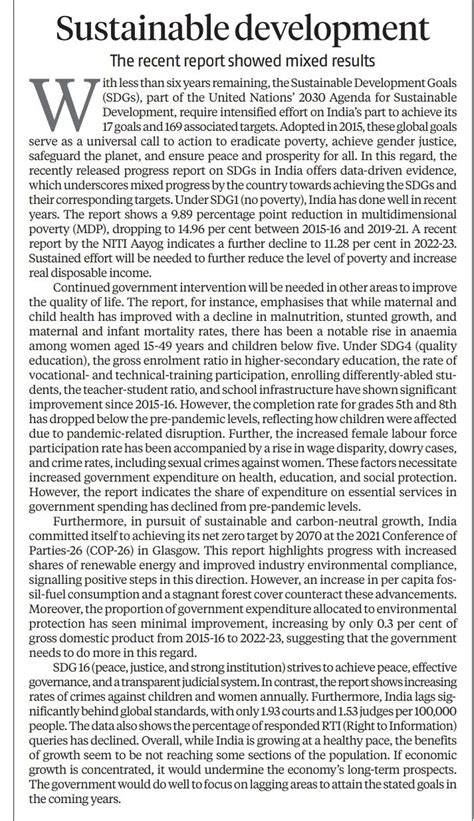 Sustainable development

The recent report showed mixed results

With less than six years remaining, the Sustainable Development Goals (SDGs), part of the United Nations' 2030 Agenda for Sustainable Development, require intensified effort on India's part to achieve its 17 goals and 169 associated targets. Adopted in 2015, these global goals serve as a universal call to action to eradicate poverty, achieve gender justice, safeguard the planet, and ensure peace and prosperity for all. In this regard, the recently released progress report on SDGs in India offers data-driven evidence, which underscores mixed progress by the country towards achieving the SDGs and their corresponding targets. Under SDG1 (no poverty), India has done well in recent years. The report shows a 9.89 percentage point reduction in multidimensional poverty (MDP), dropping to 14.96 per cent between 2015-16 and 2019-21. A recent report by the NITI Aayog indicates a further decline to 11.28 per cent in 2022-23. Sustained effort will be needed to further reduce the level of poverty and increase real disposable income.

Continued government intervention will be needed in other areas to improve the quality of life. The report, for instance, emphasises that while maternal and child health has improved with a decline in malnutrition, stunted growth, and maternal and infant mortality rates, there has been a notable rise in anaemia among women aged 15-49 years and children below five. Under SDG4 (quality education), the gross enrolment ratio in higher-secondary education, the rate of vocational- and technical-training participation, enrolling differently-abled students, the teacher-student ratio, and school infrastructure have shown significant improvement since 2015-16. However, the completion rate for grades 5th and 8th has dropped below the pre-pandemic levels, reflecting how children were affected due to pandemic-related disruption. Further, the increased female labour force participation rate has been accompanied by a rise in wage disparity, dowry cases, and crime rates, including sexual crimes against women. These factors necessitate increased government expenditure on health, education, and social protection. However, the report indicates the share of expenditure on essential services in government spending has declined from pre-pandemic levels.

Furthermore, in pursuit of sustainable and carbon-neutral growth, India committed itself to achieving its net zero target by 2070 at the 2021 Conference of Parties-26 (COP-26) in Glasgow. This report highlights progress with increased shares of renewable energy and improved industry environmental compliance, signalling positive steps in this direction. However, an increase in per capita fossil-fuel consumption and a stagnant forest cover counteract these advancements. Moreover, the proportion of government expenditure allocated to environmental protection has seen minimal improvement, increasing by only 0.3 per cent of gross domestic product from 2015-16 to 2022-23, suggesting that the government needs to do more in this regard.

SDG 16 (peace, justice, and strong institution) strives to achieve peace, effective governance, and a transparent judicial system. In contrast, the report shows increasing rates of crimes against children and women annually. Furthermore, India lags significantly behind global standards, with only 1.93 courts and 1.53 judges per 100,000 people. The data also shows the percentage of responded RTI (Right to Information) queries has declined. Overall, while India is growing at a healthy pace, the benefits of growth seem to be not reaching some sections of the population. If economic growth is concentrated, it would undermine the economy's long-term prospects. The government would do well to focus on lagging areas to attain the stated goals in the coming years.